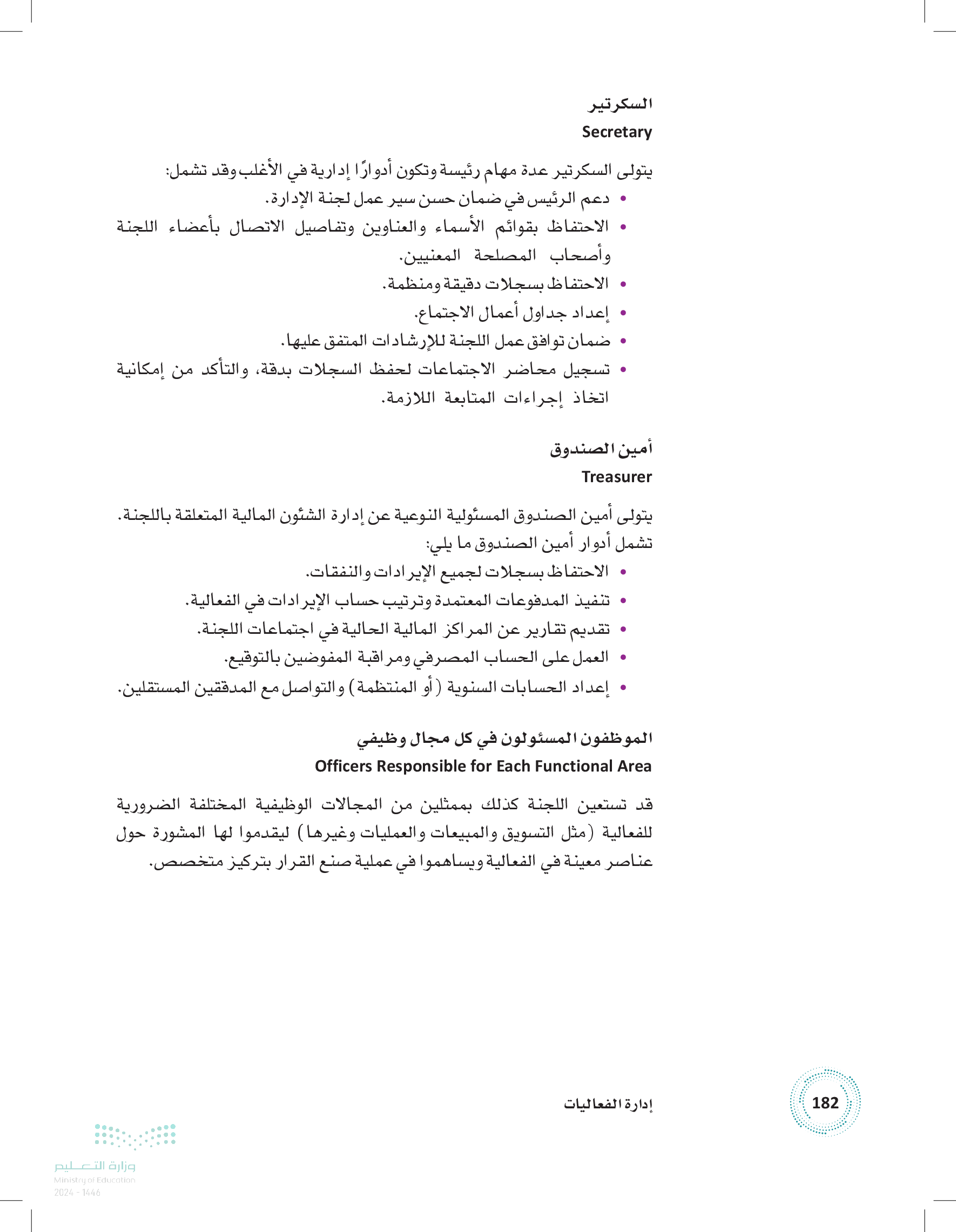 السكرتير
Secretary

يتولى السكرتير عدة مهام رئيسة وتكون أدوارًا إدارية في الأغلب وقد تشمل:
• دعم الرئيس في ضمان حسن سير عمل لجنة الإدارة.
• الاحتفاظ بقوائم الأسماء والعناوين وتفاصيل الاتصال بأعضاء اللجنة وأصحاب المصلحة المعنيين.
• الاحتفاظ بسجلات دقيقة ومنظمة.
• إعداد جداول أعمال الاجتماع.
• ضمان توافق عمل اللجنة للإرشادات المتفق عليها.
• تسجيل محاضر الاجتماعات لحفظ السجلات بدقة، والتأكد من إمكانية اتخاذ إجراءات المتابعة اللازمة.

أمين الصندوق
Treasurer

يتولى أمين الصندوق المسئولية النوعية عن إدارة الشئون المالية المتعلقة باللجنة. تشمل أدوار أمين الصندوق ما يلي:
• الاحتفاظ بسجلات لجميع الإيرادات والنفقات.
• تنفيذ المدفوعات المعتمدة وترتيب حساب الإيرادات في الفعالية.
• تقديم تقارير عن المراكز المالية الحالية في اجتماعات اللجنة.
• العمل على الحساب المصرفي ومراقبة المفوضين بالتوقيع.
• إعداد الحسابات السنوية (أو المنتظمة) والتواصل مع المدققين المستقلين.

الموظفون المسئولون في كل مجال وظيفي
Officers Responsible for Each Functional Area

قد تستعين اللجنة كذلك بممثلين من المجالات الوظيفية المختلفة الضرورية للفعالية (مثل التسويق والمبيعات والعمليات وغيرها) ليقدموا لها المشورة حول عناصر معينة في الفعالية ويساهموا في عملية صنع القرار بتركيز متخصص.

إدارة الفعاليات
182

وزارة التعليم
Ministry of Education
2024 - 1446